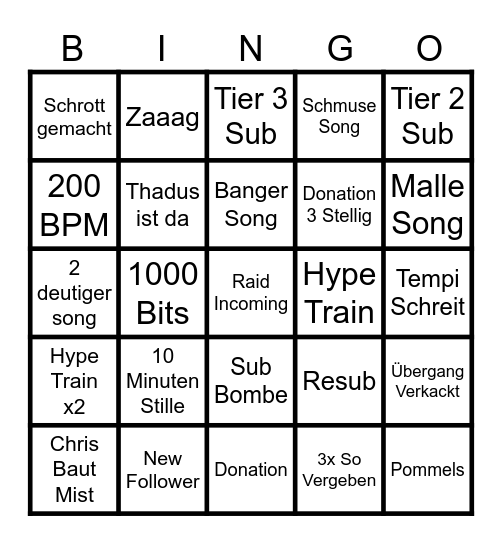 | B | I | N | G | O |
|---|---|---|---|---|
| Schrott gemacht | Zaaag | Tier 3 Sub | Schmuse Song | Tier 2 Sub |
| 200 BPM | Thadus ist da | Banger Song | Donation 3 Stellig | Malle Song |
| 2 deutiger song | 1000 Bits | Raid Incoming | Hype Train | Tempi Schreit |
| Hype Train x2 | 10 Minuten Stille | Sub Bombe | Resub | Übergang Verkackt |
| Chris Baut Mist | New Follower | Donation | 3x So Vergeben | Pommels |